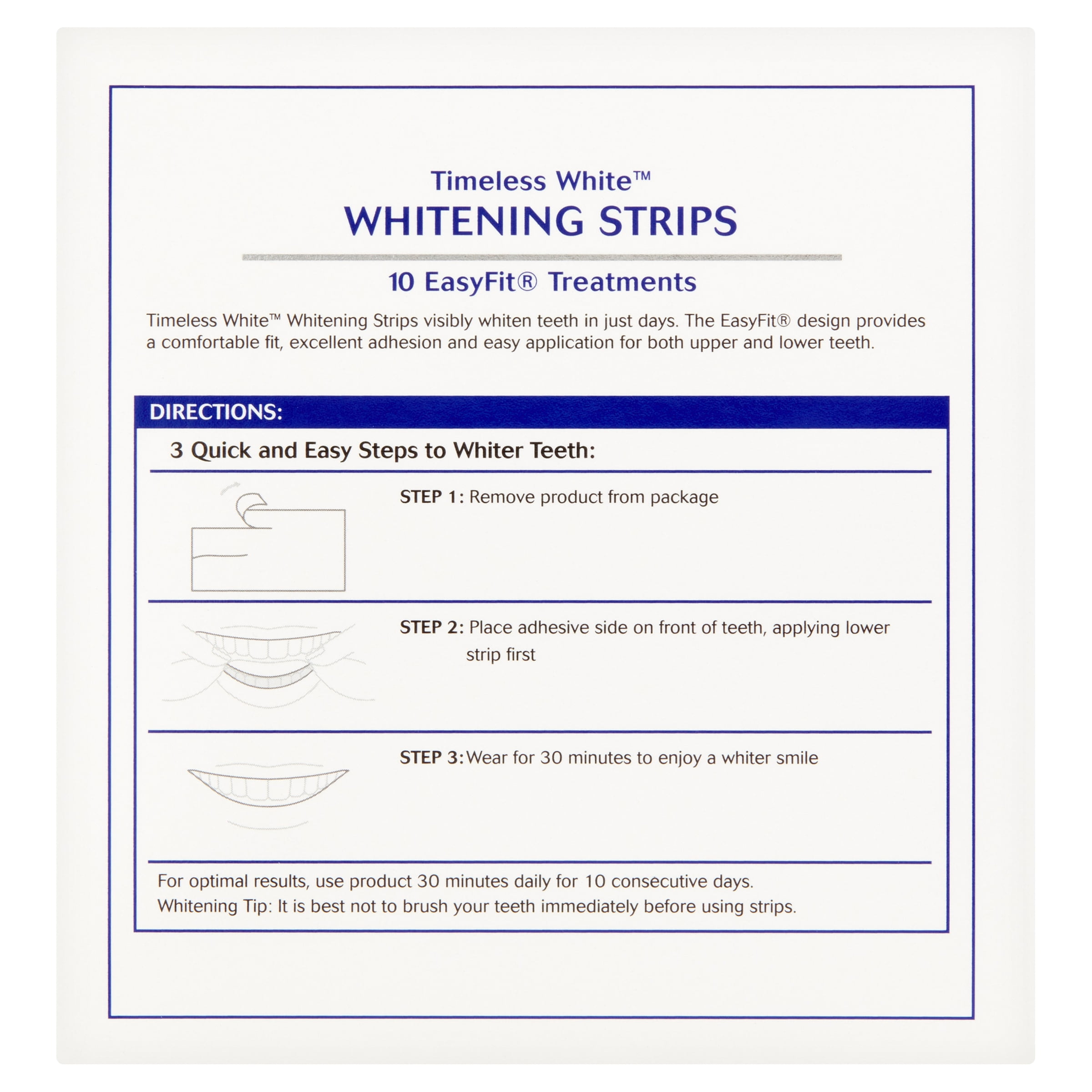 Timeless White™
WHITENING STRIPS

10 EasyFit® Treatments

Timeless White™ Whitening Strips visibly whiten teeth in just days. The EasyFit® design provides a comfortable fit, excellent adhesion and easy application for both upper and lower teeth.

DIRECTIONS:

3 Quick and Easy Steps to Whiter Teeth:

STEP 1: Remove product from package

STEP 2: Place adhesive side on front of teeth, applying lower strip first

STEP 3: Wear for 30 minutes to enjoy a whiter smile

For optimal results, use product 30 minutes daily for 10 consecutive days.
Whitening Tip: It is best not to brush your teeth immediately before using strips.